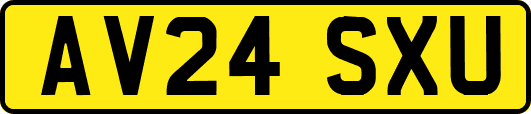 AV24 SXU